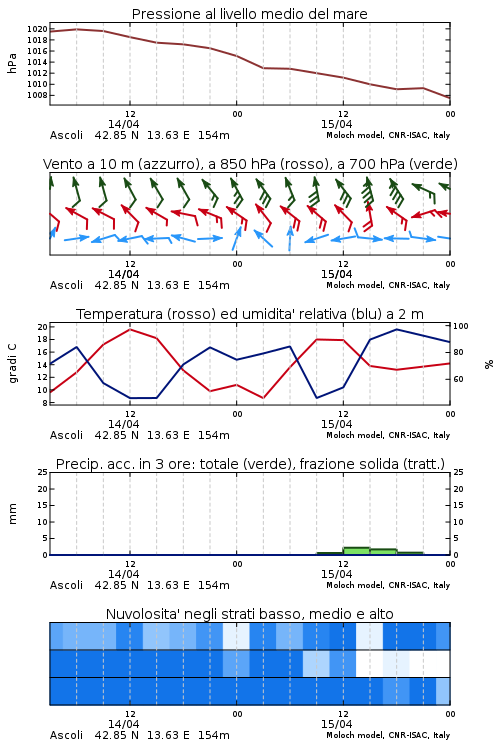 Pressione al livello medio del mare

hPa

1020
1018
1016
1014
1012
1010
1008

12
14/04
00
12
15/04
00

Ascoli 42.85 N 13.63 E 154m
Moloch model, CNR-ISAC, Italy

Vento a 10 m (azzurro), a 850 hPa (rosso), a 700 hPa (verde)

12
14/04
00
12
15/04
00

Ascoli 42.85 N 13.63 E 154m
Moloch model, CNR-ISAC, Italy

Temperatura (rosso) ed umidita' relativa (blu) a 2 m

gradi C

20
18
16
14
12
10
8

100
80
60

%

12
14/04
00
12
15/04
00

Ascoli 42.85 N 13.63 E 154m
Moloch model, CNR-ISAC, Italy

Precip. acc. in 3 ore: totale (verde), frazione solida (tratt.)

mm

25
20
15
10
5
0

25
20
15
10
5
0

12
14/04
00
12
15/04
00

Ascoli 42.85 N 13.63 E 154m
Moloch model, CNR-ISAC, Italy

Nuvolosita' negli strati basso, medio e alto

12
14/04
00
12
15/04
00

Ascoli 42.85 N 13.63 E 154m
Moloch model, CNR-ISAC, Italy